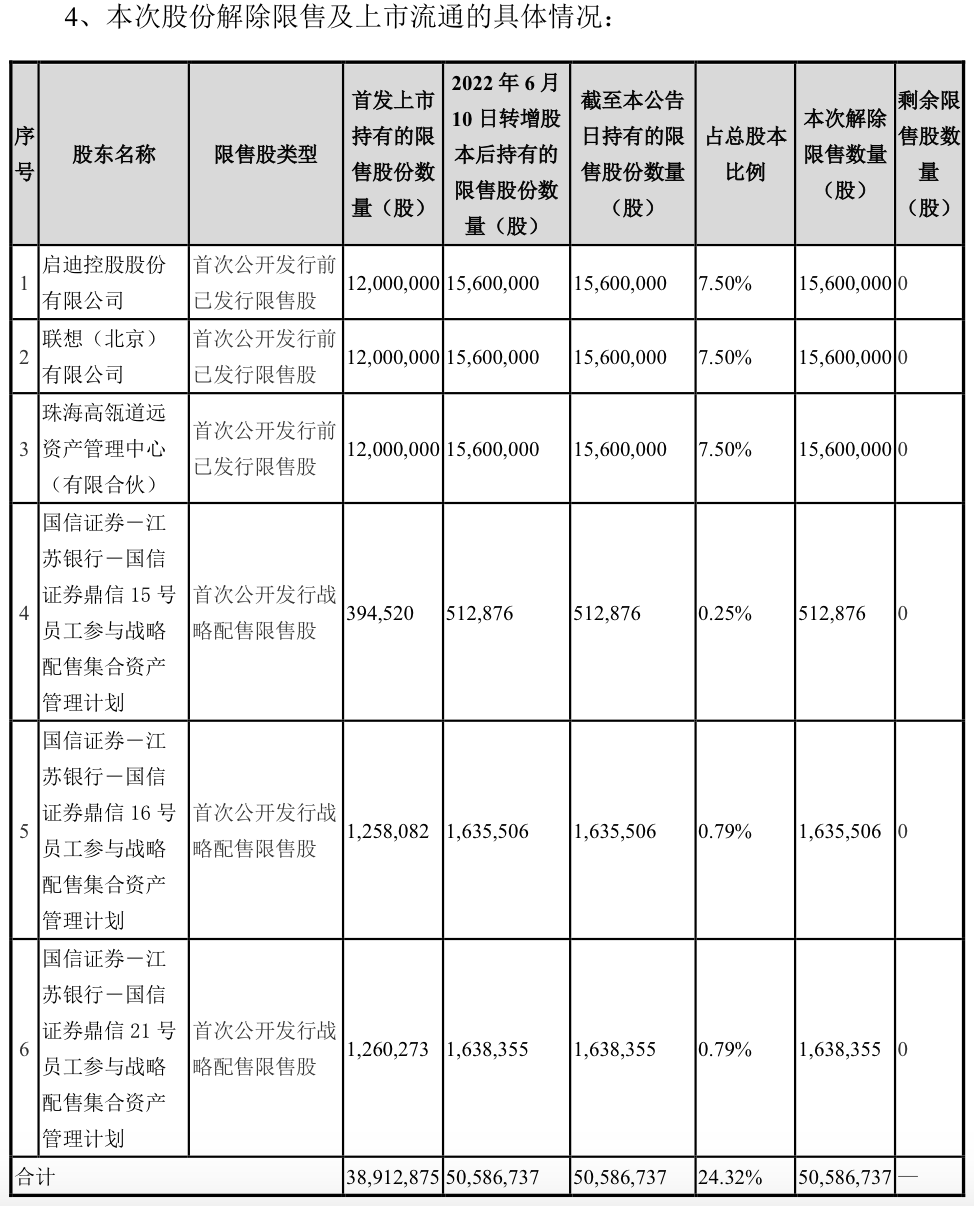 4、本次股份解除限售及上市流通的具体情况：

| 序号 | 股东名称 | 限售股类型 | 首发上市持有的限售股份数量（股） | 2022 年 6 月 10 日转增股本后持有的限售股份数量（股） | 截至本公告日持有的限售股份数量（股） | 占总股本比例 | 本次解除限售数量（股） | 剩余限售股数量（股） |
|---|---|---|---|---|---|---|---|---|
| 1 | 启迪控股股份有限公司 | 首次公开发行前已发行限售股 | 12,000,000 | 15,600,000 | 15,600,000 | 7.50% | 15,600,000 | 0 |
| 2 | 联想（北京）有限公司 | 首次公开发行前已发行限售股 | 12,000,000 | 15,600,000 | 15,600,000 | 7.50% | 15,600,000 | 0 |
| 3 | 珠海高瓴道远资产管理中心（有限合伙） | 首次公开发行前已发行限售股 | 12,000,000 | 15,600,000 | 15,600,000 | 7.50% | 15,600,000 | 0 |
| 4 | 国信证券－江苏银行－国信证券鼎信 15 号员工参与战略配售集合资产管理计划 | 首次公开发行战略配售限售股 | 394,520 | 512,876 | 512,876 | 0.25% | 512,876 | 0 |
| 5 | 国信证券－江苏银行－国信证券鼎信 16 号员工参与战略配售集合资产管理计划 | 首次公开发行战略配售限售股 | 1,258,082 | 1,635,506 | 1,635,506 | 0.79% | 1,635,506 | 0 |
| 6 | 国信证券－江苏银行－国信证券鼎信 21 号员工参与战略配售集合资产管理计划 | 首次公开发行战略配售限售股 | 1,260,273 | 1,638,355 | 1,638,355 | 0.79% | 1,638,355 | 0 |
| 合计 | | | 38,912,875 | 50,586,737 | 50,586,737 | 24.32% | 50,586,737 | — |